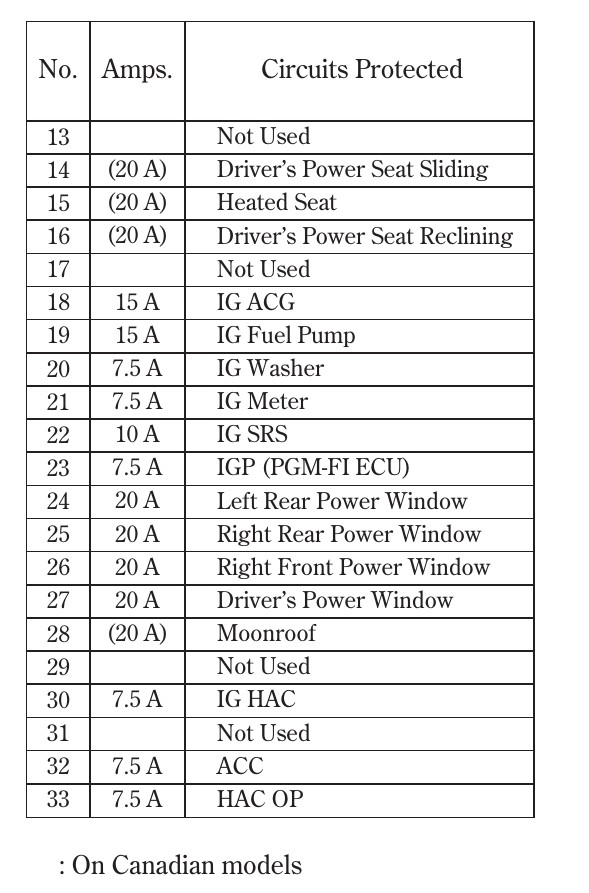 | No. | Amps. | Circuits Protected |
|---|---|---|
| 13 | | Not Used |
| 14 | (20 A) | Driver's Power Seat Sliding |
| 15 | (20 A) | Heated Seat |
| 16 | (20 A) | Driver's Power Seat Reclining |
| 17 | | Not Used |
| 18 | 15 A | IG ACG |
| 19 | 15 A | IG Fuel Pump |
| 20 | 7.5 A | IG Washer |
| 21 | 7.5 A | IG Meter |
| 22 | 10 A | IG SRS |
| 23 | 7.5 A | IGP (PGM-FI ECU) |
| 24 | 20 A | Left Rear Power Window |
| 25 | 20 A | Right Rear Power Window |
| 26 | 20 A | Right Front Power Window |
| 27 | 20 A | Driver's Power Window |
| 28 | (20 A) | Moonroof |
| 29 | | Not Used |
| 30 | 7.5 A | IG HAC |
| 31 | | Not Used |
| 32 | 7.5 A | ACC |
| 33 | 7.5 A | HAC OP |

: On Canadian models